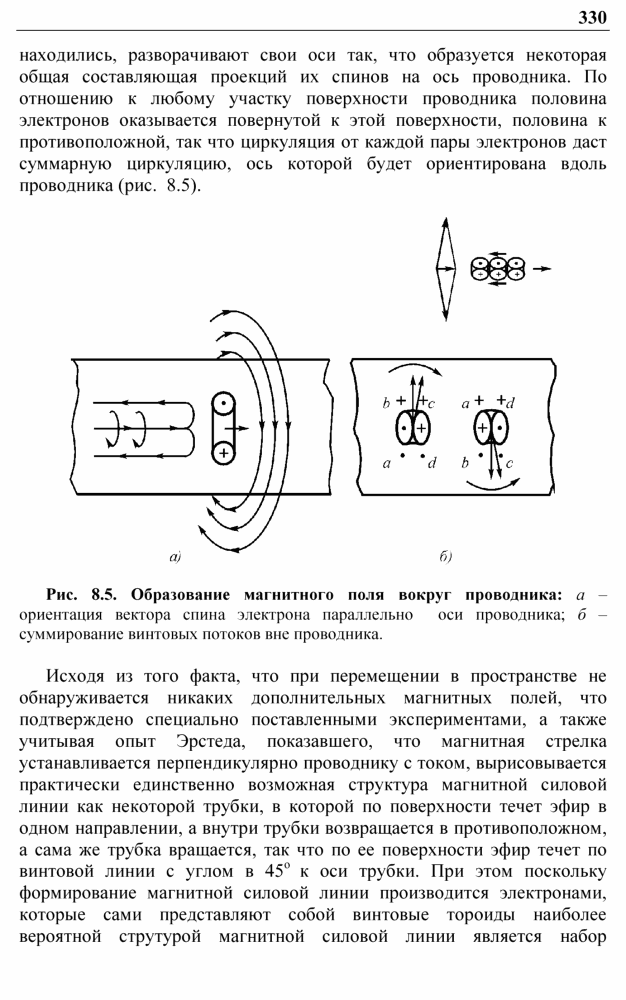 330

находились, разворачивают свои оси так, что образуется некоторая общая составляющая проекций их спинов на ось проводника. По отношению к любому участку поверхности проводника половина электронов оказывается повернутой к этой поверхности, половина к противоположной, так что циркуляция от каждой пары электронов даст суммарную циркуляцию, ось которой будет ориентирована вдоль проводника (рис. 8.5).

b c a d a d b c

а) б)

Рис. 8.5. Образование магнитного поля вокруг проводника: а – ориентация вектора спина электрона параллельно оси проводника; б – суммирование винтовых потоков вне проводника.

Исходя из того факта, что при перемещении в пространстве не обнаруживается никаких дополнительных магнитных полей, что подтверждено специально поставленными экспериментами, а также учитывая опыт Эрстеда, показавшего, что магнитная стрелка устанавливается перпендикулярно проводнику с током, вырисовывается практически единственно возможная структура магнитной силовой линии как некоторой трубки, в которой по поверхности течет эфир в одном направлении, а внутри трубки возвращается в противоположном, а сама же трубка вращается, так что по ее поверхности эфир течет по винтовой линии с углом в $45^o$ к оси трубки. При этом поскольку формирование магнитной силовой линии производится электронами, которые сами представляют собой винтовые тороиды наиболее вероятной струтурой магнитной силовой линии является набор